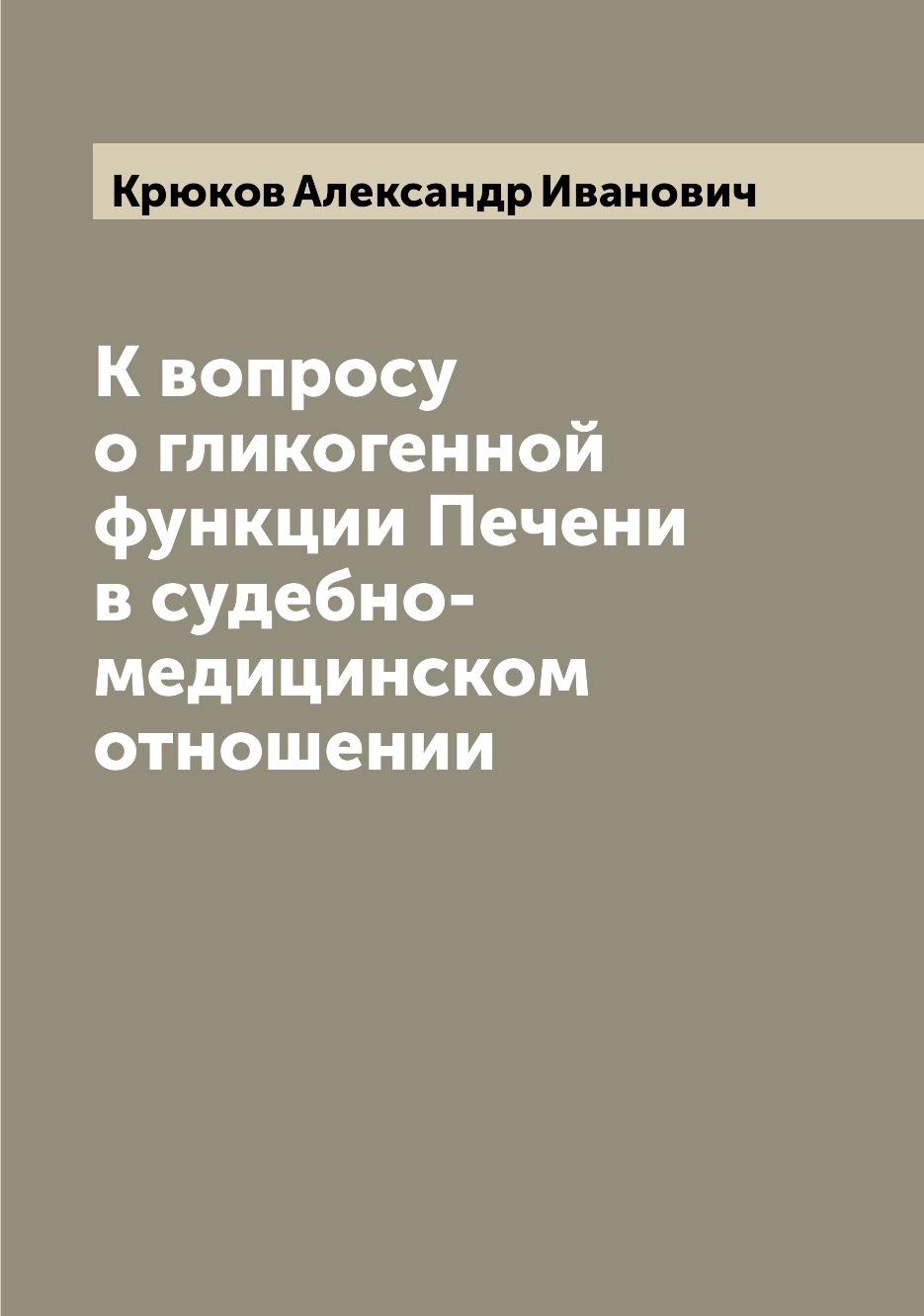 Крюков Александр Иванович

К вопросу о гликогенной функции Печени в судебно-медицинском отношении